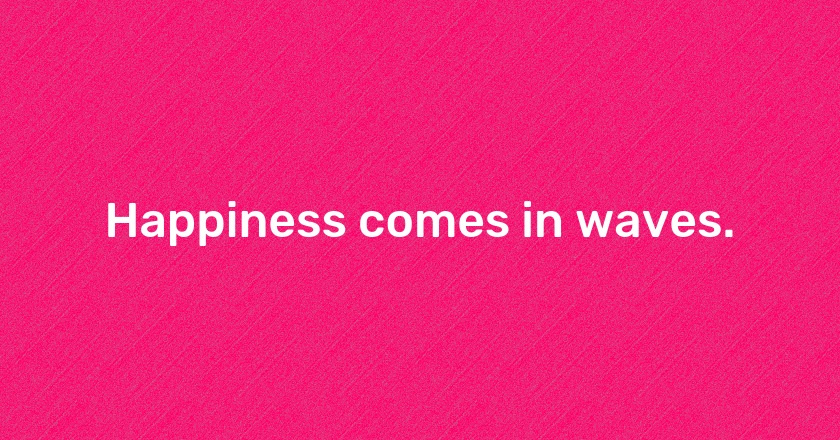 Happiness comes in waves.